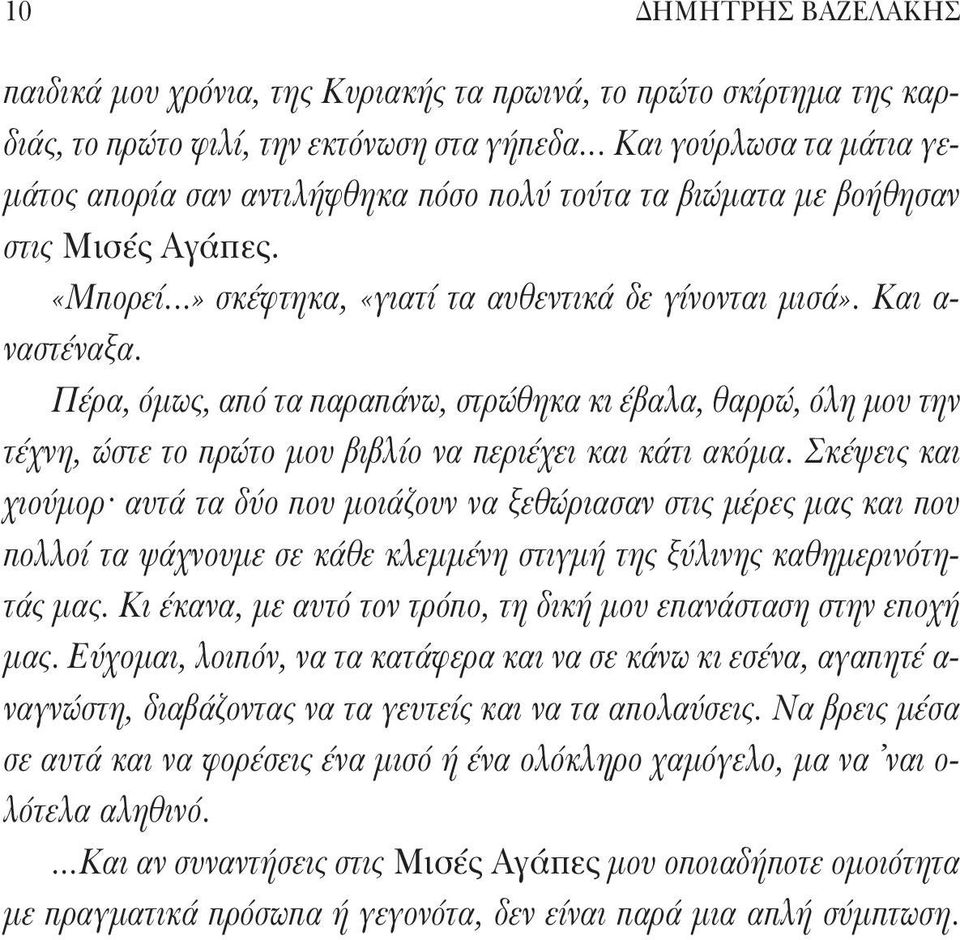 10 ΔΗΜΗΤΡΗΣ ΒΑΖΕΛΑΚΗΣ

παιδικά μου χρόνια, της Κυριακής τα πρωινά, το πρώτο σκίρτημα της καρδιάς, το πρώτο φιλί, την εκτόνωση στα γήπεδα... Και γούρλωσα τα μάτια γεμάτος απορία σαν αντιλήφθηκα πόσο πολύ τούτα τα βιώματα με βοήθησαν στις Μισές Αγάπες.

«Μπορεί...» σκέφτηκα, «γιατί τα αυθεντικά δε γίνονται μισά». Και αναστέναξα.

Πέρα, όμως, από τα παραπάνω, στρώθηκα κι έβαλα, θαρρώ, όλη μου την τέχνη, ώστε το πρώτο μου βιβλίο να περιέχει και κάτι ακόμα. Σκέψεις και χιούμορ· αυτά τα δύο που μοιάζουν να ξεθώριασαν στις μέρες μας και που πολλοί τα ψάχνουμε σε κάθε κλεμμένη στιγμή της ξύλινης καθημερινότητάς μας. Κι έκανα, με αυτό τον τρόπο, τη δική μου επανάσταση στην εποχή μας. Εύχομαι, λοιπόν, να τα κατάφερα και να σε κάνω κι εσένα, αγαπητέ αναγνώστη, διαβάζοντας να τα γευτείς και να τα απολαύσεις. Να βρεις μέσα σε αυτά και να φορέσεις ένα μισό ή ένα ολόκληρο χαμόγελο, μα να 'ναι ολότελα αληθινό.

...Και αν συναντήσεις στις Μισές Αγάπες μου οποιαδήποτε ομοιότητα με πραγματικά πρόσωπα ή γεγονότα, δεν είναι παρά μια απλή σύμπτωση.